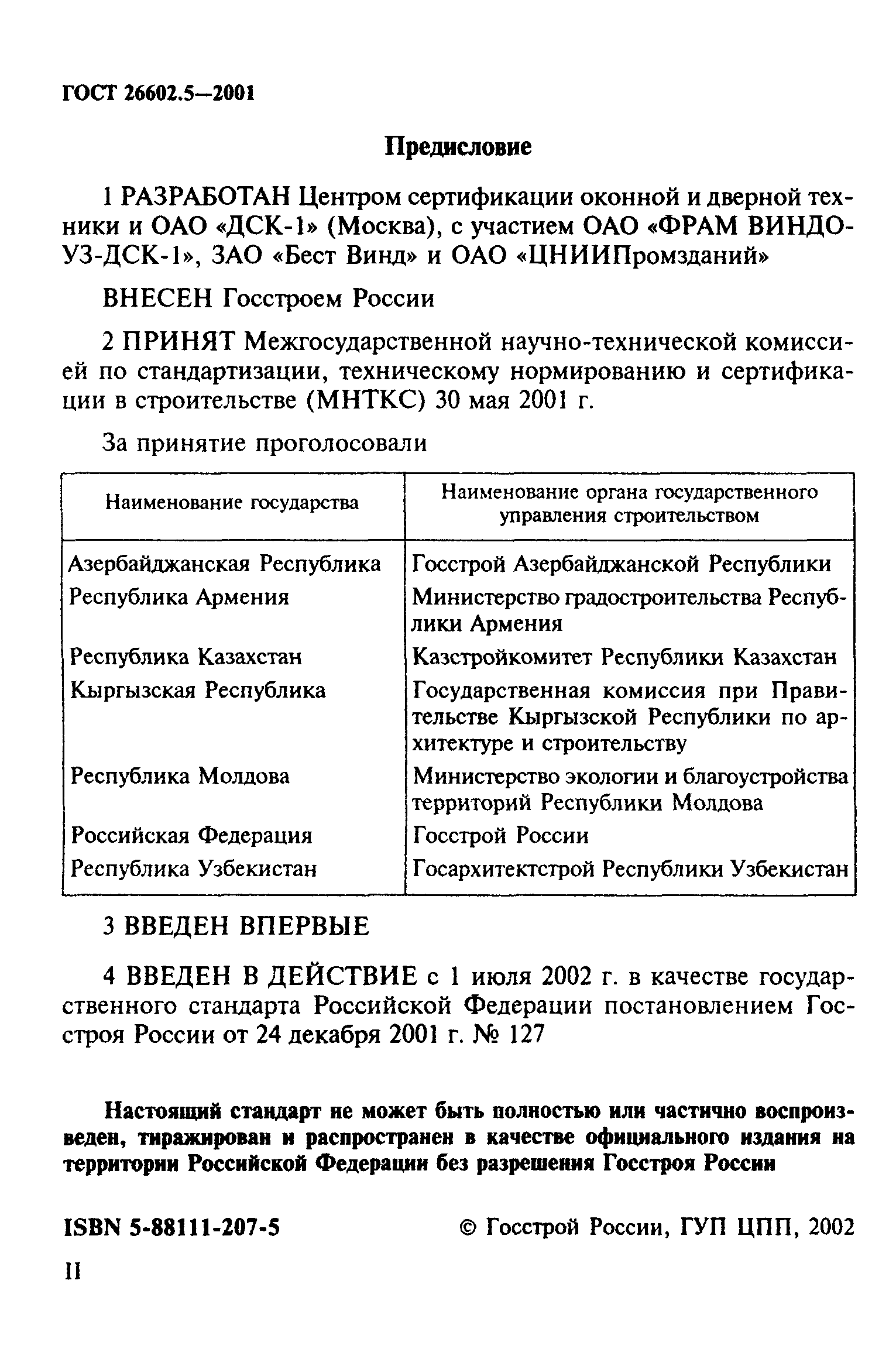 ГОСТ 26602.5—2001

Предисловие

1 РАЗРАБОТАН Центром сертификации оконной и дверной техники и ОАО «ДСК-1» (Москва), с участием ОАО «ФРАМ ВИНДОУЗ-ДСК-1», ЗАО «Бест Винд» и ОАО «ЦНИИПромзданий»

ВНЕСЕН Госстроем России

2 ПРИНЯТ Межгосударственной научно-технической комиссией по стандартизации, техническому нормированию и сертификации в строительстве (МНТКС) 30 мая 2001 г.

За принятие проголосовали

| Наименование государства | Наименование органа государственного управления строительством |
|---|---|
| Азербайджанская Республика | Госстрой Азербайджанской Республики |
| Республика Армения | Министерство градостроительства Республики Армения |
| Республика Казахстан | Казстройкомитет Республики Казахстан |
| Кыргызская Республика | Государственная комиссия при Правительстве Кыргызской Республики по архитектуре и строительству |
| Республика Молдова | Министерство экологии и благоустройства территорий Республики Молдова |
| Российская Федерация | Госстрой России |
| Республика Узбекистан | Госархитектстрой Республики Узбекистан |

3 ВВЕДЕН ВПЕРВЫЕ

4 ВВЕДЕН В ДЕЙСТВИЕ с 1 июля 2002 г. в качестве государственного стандарта Российской Федерации постановлением Госстроя России от 24 декабря 2001 г. № 127

Настоящий стандарт не может быть полностью или частично воспроизведен, тиражирован и распространен в качестве официального издания на территории Российской Федерации без разрешения Госстроя России

ISBN 5-88111-207-5 © Госстрой России, ГУП ЦПП, 2002

II